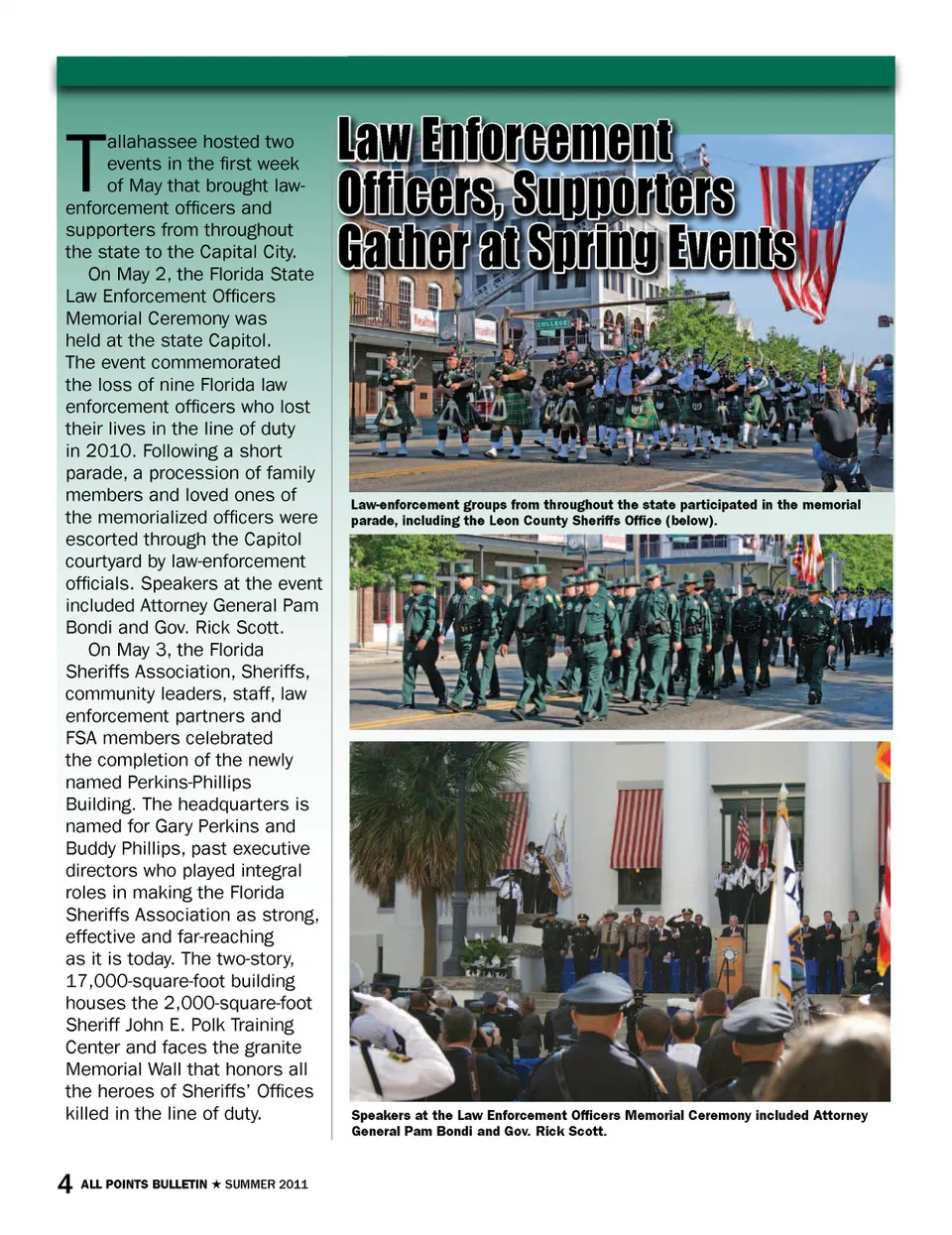 Law Enforcement Officers, Supporters Gather at Spring Events

Tallahassee hosted two events in the first week of May that brought law-enforcement officers and supporters from throughout the state to the Capital City.

On May 2, the Florida State Law Enforcement Officers Memorial Ceremony was held at the state Capitol. The event commemorated the loss of nine Florida law enforcement officers who lost their lives in the line of duty in 2010. Following a short parade, a procession of family members and loved ones of the memorialized officers were escorted through the Capitol courtyard by law-enforcement officials. Speakers at the event included Attorney General Pam Bondi and Gov. Rick Scott.

On May 3, the Florida Sheriffs Association, Sheriffs, community leaders, staff, law enforcement partners and FSA members celebrated the completion of the newly named Perkins-Phillips Building. The headquarters is named for Gary Perkins and Buddy Phillips, past executive directors who played integral roles in making the Florida Sheriffs Association as strong, effective and far-reaching as it is today. The two-story, 17,000-square-foot building houses the 2,000-square-foot Sheriff John E. Polk Training Center and faces the granite Memorial Wall that honors all the heroes of Sheriffs' Offices killed in the line of duty.

COLLEGE

Law-enforcement groups from throughout the state participated in the memorial parade, including the Leon County Sheriffs Office (below).

Speakers at the Law Enforcement Officers Memorial Ceremony included Attorney General Pam Bondi and Gov. Rick Scott.

4 ALL POINTS BULLETIN ★ SUMMER 2011